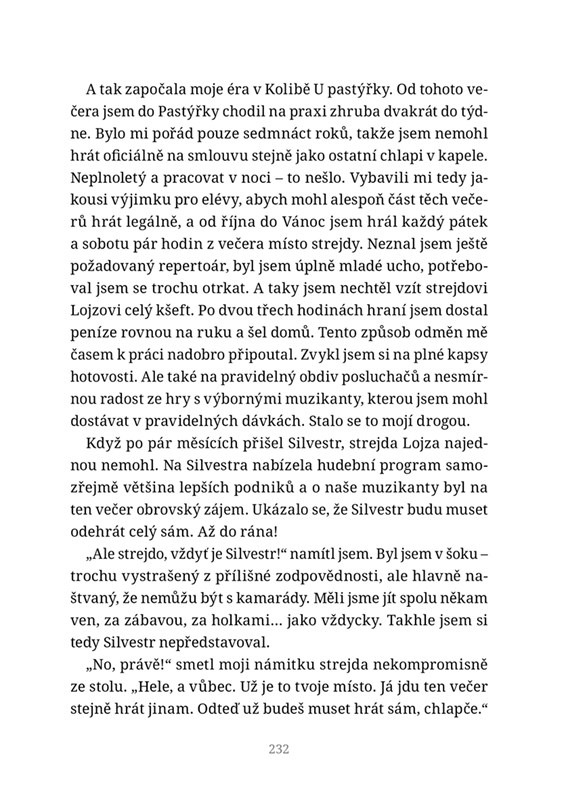 A tak započala moje éra v Kolibě U pastýřky. Od tohoto večera jsem do Pastýřky chodil na praxi zhruba dvakrát do týdne. Bylo mi pořád pouze sedmnáct roků, takže jsem nemohl hrát oficiálně na smlouvu stejně jako ostatní chlapi v kapele. Neplnoletý a pracovat v noci – to nešlo. Vybavili mi tedy jakousi výjimku pro elévy, abych mohl alespoň část těch večerů hrát legálně, a od října do Vánoc jsem hrál každý pátek a sobotu pár hodin z večera místo strejdy. Neznal jsem ještě požadovaný repertoár, byl jsem úplně mladé ucho, potřeboval jsem se trochu otrkat. A taky jsem nechtěl vzít strejdovi Lojzovi celý kšeft. Po dvou třech hodinách hraní jsem dostal peníze rovnou na ruku a šel domů. Tento způsob odměn mě časem k práci nadobro připoutal. Zvykl jsem si na plné kapsy hotovosti. Ale také na pravidelný obdiv posluchačů a nesmírnou radost ze hry s výbornými muzikanty, kterou jsem mohl dostávat v pravidelných dávkách. Stalo se to mojí drogou.

Když po pár měsících přišel Silvestr, strejda Lojza najednou nemohl. Na Silvestra nabízela hudební program samozřejmě většina lepších podniků a o naše muzikanty byl na ten večer obrovský zájem. Ukázalo se, že Silvestr budu muset odehrát celý sám. Až do rána!

„Ale strejdo, vždyť je Silvestr!“ namítl jsem. Byl jsem v šoku – trochu vystrašený z přílišné zodpovědnosti, ale hlavně naštvaný, že nemůžu být s kamarády. Měli jsme jít spolu někam ven, za zábavou, za holkami... jako vždycky. Takhle jsem si tedy Silvestr nepředstavoval.

„No, právě!“ smetl moji námitku strejda nekompromisně ze stolu. „Hele, a vůbec. Už je to tvoje místo. Já jdu ten večer stejně hrát jinam. Odteď už budeš muset hrát sám, chlapče.“

232